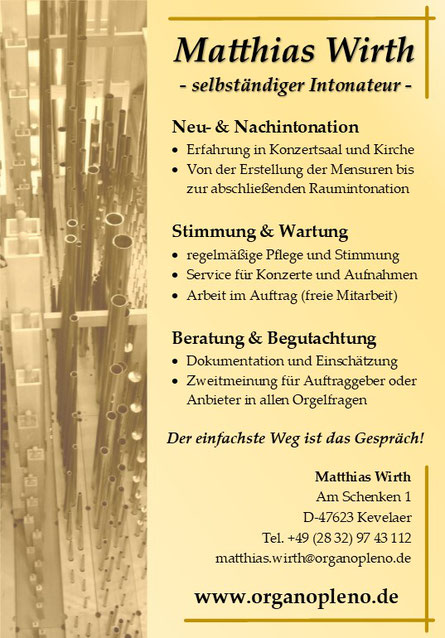 Matthias Wirth
- selbständiger Intonateur -

Neu- & Nachintonation
• Erfahrung in Konzertsaal und Kirche
• Von der Erstellung der Mensuren bis zur abschließenden Raumintonation

Stimmung & Wartung
• regelmäßige Pflege und Stimmung
• Service für Konzerte und Aufnahmen
• Arbeit im Auftrag (freie Mitarbeit)

Beratung & Begutachtung
• Dokumentation und Einschätzung
• Zweitmeinung für Auftraggeber oder Anbieter in allen Orgelfragen

Der einfachste Weg ist das Gespräch!

Matthias Wirth
Am Schenken 1
D-47623 Kevelaer
Tel. +49 (28 32) 97 43 112
matthias.wirth@organopleno.de

www.organopleno.de